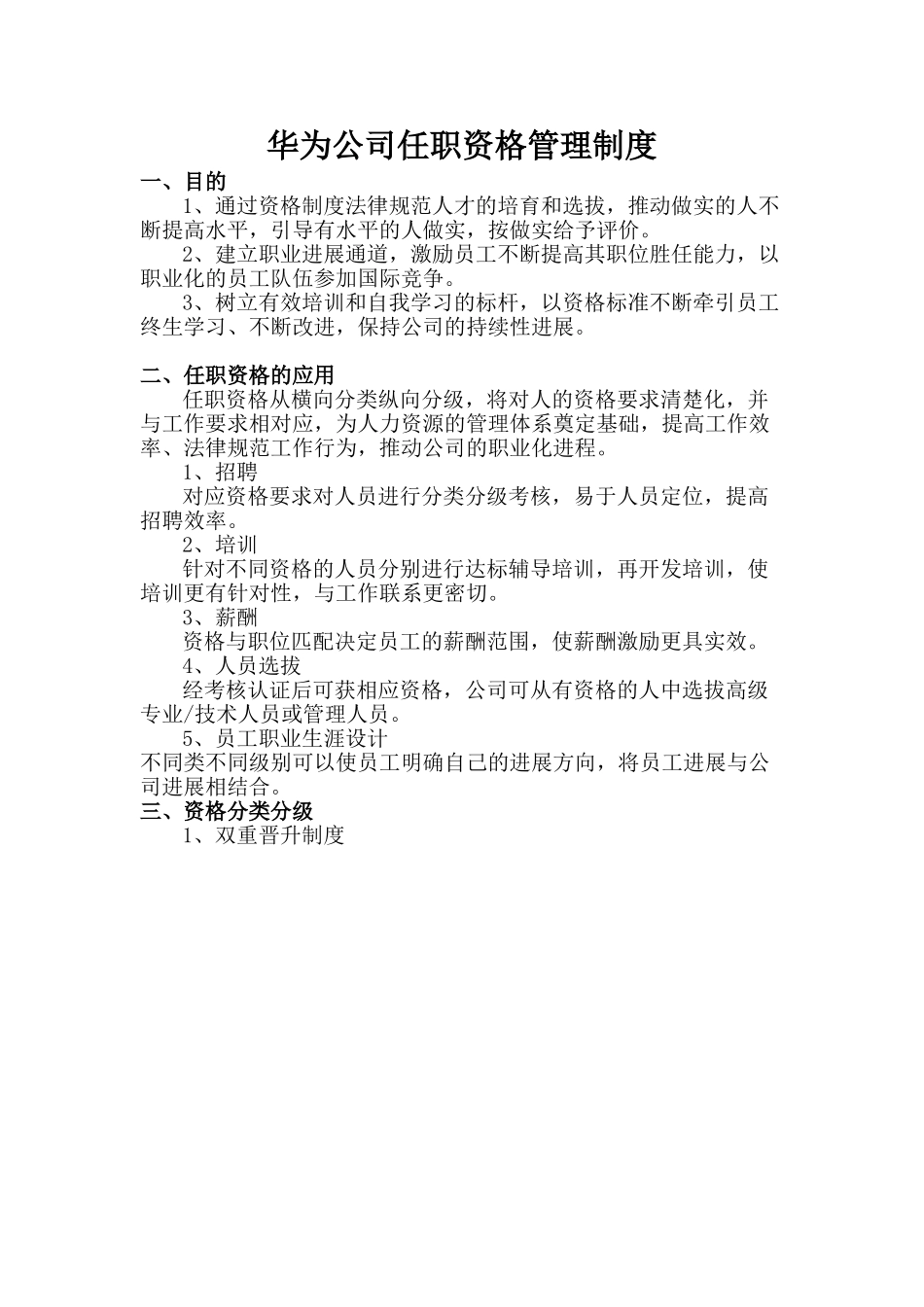 华为公司任职资格管理制度

一、目的

1、通过资格制度法律规范人才的培育和选拔，推动做实的人不断提高水平，引导有水平的人做实，按做实给予评价。

2、建立职业进展通道，激励员工不断提高其职位胜任能力，以职业化的员工队伍参加国际竞争。

3、树立有效培训和自我学习的标杆，以资格标准不断牵引员工终生学习、不断改进，保持公司的持续性进展。

二、任职资格的应用

任职资格从横向分类纵向分级，将对人的资格要求清楚化，并与工作要求相对应，为人力资源的管理体系奠定基础，提高工作效率、法律规范工作行为，推动公司的职业化进程。

1、招聘

对应资格要求对人员进行分类分级考核，易于人员定位，提高招聘效率。

2、培训

针对不同资格的人员分别进行达标辅导培训，再开发培训，使培训更有针对性，与工作联系更密切。

3、薪酬

资格与职位匹配决定员工的薪酬范围，使薪酬激励更具实效。

4、人员选拔

经考核认证后可获相应资格，公司可从有资格的人中选拔高级专业/技术人员或管理人员。

5、员工职业生涯设计

不同类不同级别可以使员工明确自己的进展方向，将员工进展与公司进展相结合。

三、资格分类分级

1、双重晋升制度